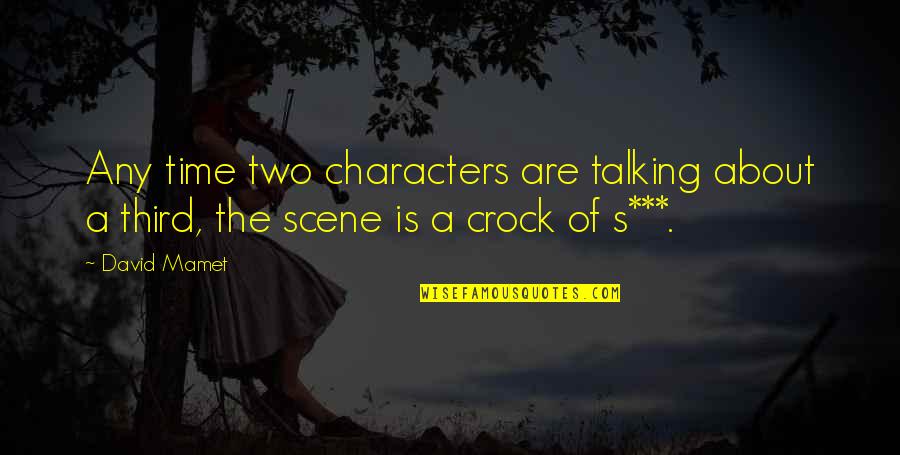 Any time two characters are talking about a third, the scene is a crock of s***.

- David Mamet

WISEFAMOUSQUOTES.COM